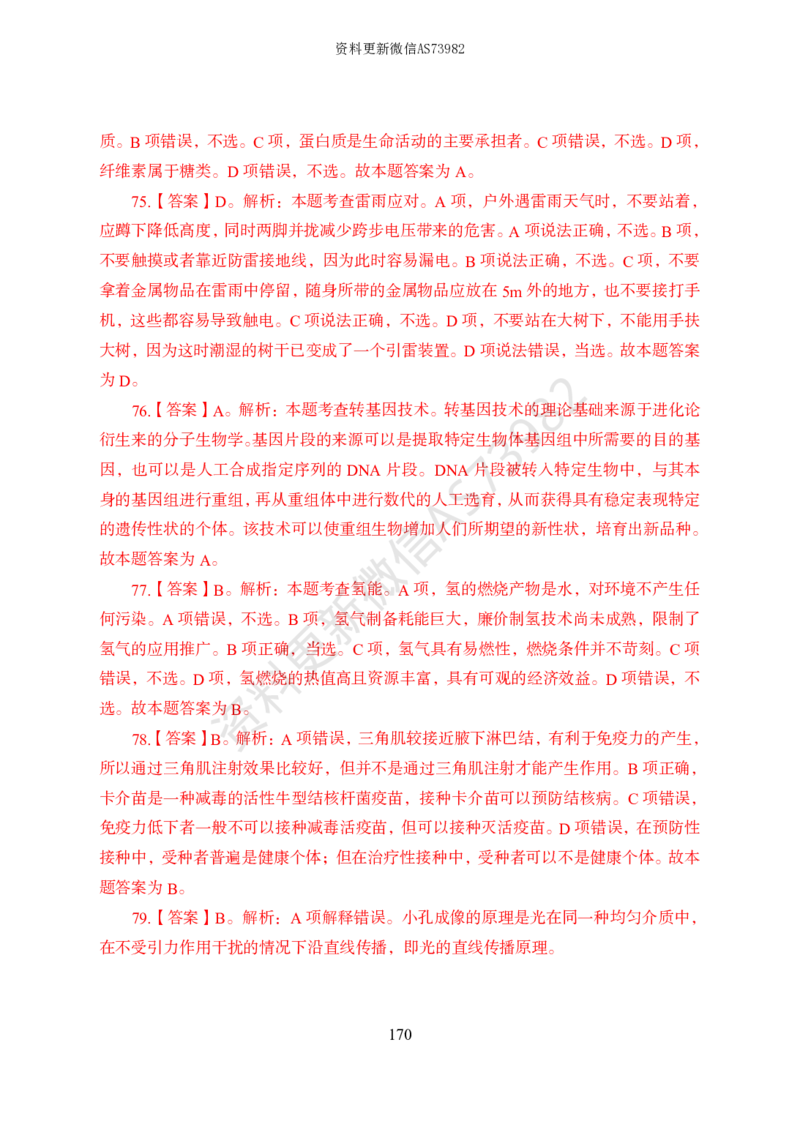 资料更新微信AS73982

质。B项错误，不选。C项，蛋白质是生命活动的主要承担者。C项错误，不选。D项，纤维素属于糖类。D项错误，不选。故本题答案为A。

75.【答案】D。解析：本题考查雷雨应对。A项，户外遇雷雨天气时，不要站着，应蹲下降低高度，同时两脚并拢减少跨步电压带来的危害。A项说法正确，不选。B项，不要触摸或者靠近防雷接地线，因为此时容易漏电。B项说法正确，不选。C项，不要拿着金属物品在雷雨中停留，随身所带的金属物品应放在5m外的地方，也不要接打手机，这些都容易导致触电。C项说法正确，不选。D项，不要站在大树下，不能用手扶大树，因为这时潮湿的树干已变成了一个引雷装置。D项说法错误，当选。故本题答案为D。

76.【答案】A。解析：本题考查转基因技术。转基因技术的理论基础来源于进化论衍生来的分子生物学。基因片段的来源可以是提取特定生物体基因组中所需要的目的基因，也可以是人工合成指定序列的DNA片段。DNA片段被转入特定生物中，与其本身的基因组进行重组，再从重组体中进行数代的人工选育，从而获得具有稳定表现特定的遗传性状的个体。该技术可以使重组生物增加人们所期望的新性状，培育出新品种。故本题答案为A。

77.【答案】B。解析：本题考查氢能。A项，氢的燃烧产物是水，对环境不产生任何污染。A项错误，不选。B项，氢气制备耗能巨大，廉价制氢技术尚未成熟，限制了氢气的应用推广。B项正确，当选。C项，氢气具有易燃性，燃烧条件并不苛刻。C项错误，不选。D项，氢燃烧的热值高且资源丰富，具有可观的经济效益。D项错误，不选。故本题答案为B。

78.【答案】B。解析：A项错误，三角肌较接近腋下淋巴结，有利于免疫力的产生，所以通过三角肌注射效果比较好，但并不是通过三角肌注射才能产生作用。B项正确，卡介苗是一种减毒的活性牛型结核杆菌疫苗，接种卡介苗可以预防结核病。C项错误，免疫力低下者一般不可以接种减毒活疫苗，但可以接种灭活疫苗。D项错误，在预防性接种中，受种者普遍是健康个体；但在治疗性接种中，受种者可以不是健康个体。故本题答案为B。

79.【答案】B。解析：A项解释错误。小孔成像的原理是光在同一种均匀介质中，在不受引力作用干扰的情况下沿直线传播，即光的直线传播原理。

170

资料更新微信AS73982